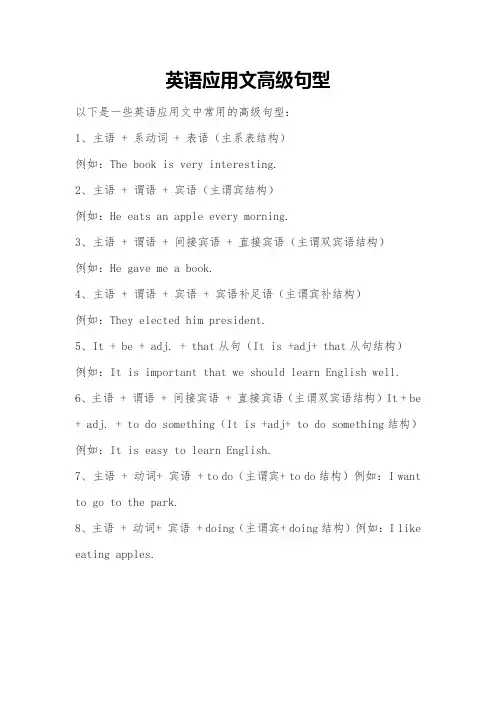 英语应用文高级句型

以下是一些英语应用文中常用的高级句型：

1、主语 + 系动词 + 表语（主系表结构）

例如：The book is very interesting.

2、主语 + 谓语 + 宾语（主谓宾结构）

例如：He eats an apple every morning.

3、主语 + 谓语 + 间接宾语 + 直接宾语（主谓双宾语结构）

例如：He gave me a book.

4、主语 + 谓语 + 宾语 + 宾语补足语（主谓宾补结构）

例如：They elected him president.

5、It + be + adj. + that 从句（It is +adj+ that 从句结构）

例如：It is important that we should learn English well.

6、主语 + 谓语 + 间接宾语 + 直接宾语（主谓双宾语结构）It + be + adj. + to do something（It is +adj+ to do something 结构）

例如：It is easy to learn English.

7、主语 + 动词+ 宾语 + to do（主谓宾+ to do 结构）例如：I want to go to the park.

8、主语 + 动词+ 宾语 + doing（主谓宾+ doing 结构）例如：I like eating apples.